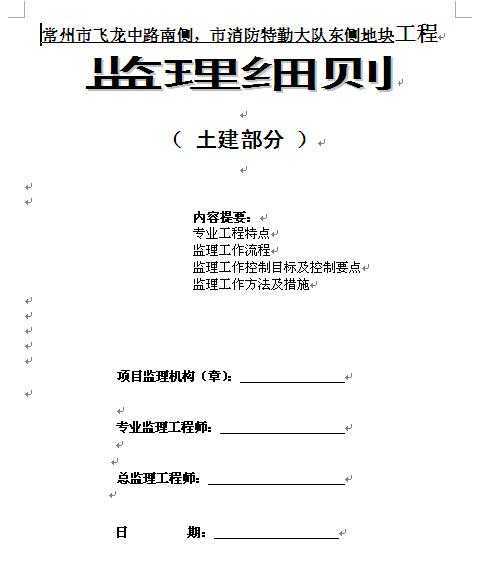 常州市飞龙中路南侧，市消防特勤大队东侧地块工程

监理细则

（ 土建部分 ）

内容提要：
专业工程特点
监理工作流程
监理工作控制目标及控制要点
监理工作方法及措施

项目监理机构（章）：________________

专业监理工程师：________________

总监理工程师：________________

日　　期：________________